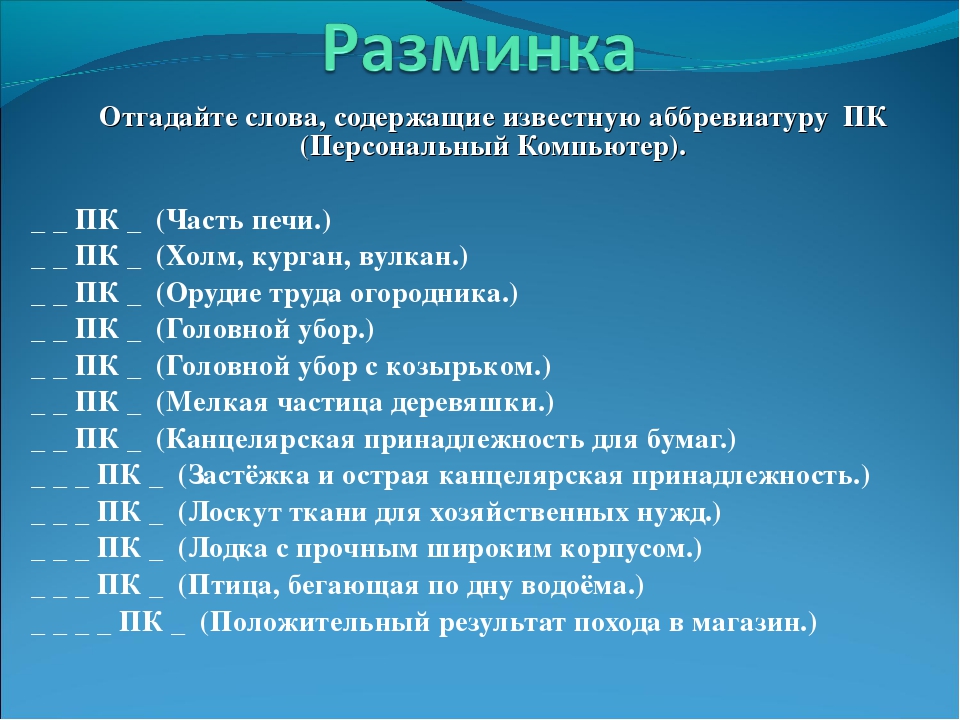 Разминка

Отгадайте слова, содержащие известную аббревиатуру ПК (Персональный Компьютер).

_ _ ПК _ (Часть печи.)
_ _ ПК _ (Холм, курган, вулкан.)
_ _ ПК _ (Орудие труда огородника.)
_ _ ПК _ (Головной убор.)
_ _ ПК _ (Головной убор с козырьком.)
_ _ ПК _ (Мелкая частица деревяшки.)
_ _ ПК _ (Канцелярская принадлежность для бумаг.)
_ _ _ ПК _ (Застёжка и острая канцелярская принадлежность.)
_ _ _ ПК _ (Лоскут ткани для хозяйственных нужд.)
_ _ _ ПК _ (Лодка с прочным широким корпусом.)
_ _ _ ПК _ (Птица, бегающая по дну водоёма.)
_ _ _ _ ПК _ (Положительный результат похода в магазин.)